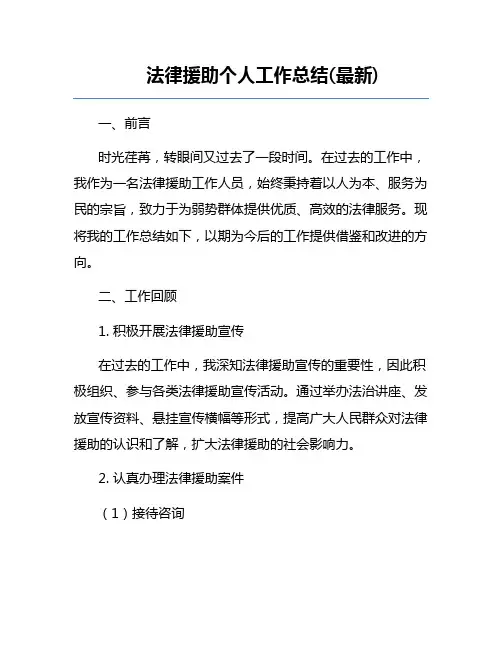 法律援助个人工作总结(最新)

一、前言

时光荏苒，转眼间又过去了一段时间。在过去的工作中，我作为一名法律援助工作人员，始终秉持着以人为本、服务为民的宗旨，致力于为弱势群体提供优质、高效的法律服务。现将我的工作总结如下，以期为今后的工作提供借鉴和改进的方向。

二、工作回顾

1. 积极开展法律援助宣传

在过去的工作中，我深知法律援助宣传的重要性，因此积极组织、参与各类法律援助宣传活动。通过举办法治讲座、发放宣传资料、悬挂宣传横幅等形式，提高广大人民群众对法律援助的认识和了解，扩大法律援助的社会影响力。

2. 认真办理法律援助案件

（1）接待咨询